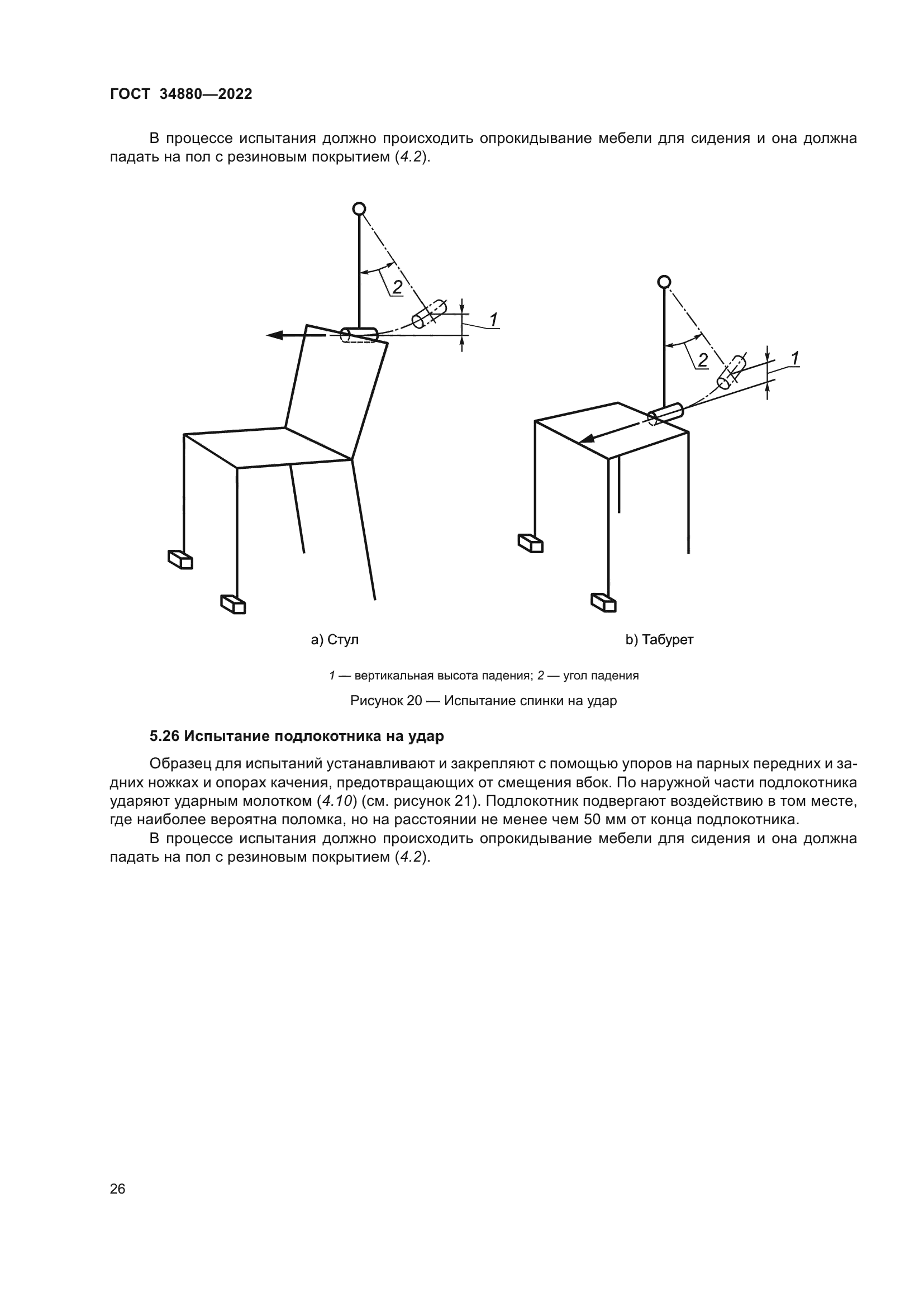 ГОСТ 34880—2022

В процессе испытания должно происходить опрокидывание мебели для сидения и она должна падать на пол с резиновым покрытием (4.2).

2

1

2

1

a) Стул

b) Табурет

1 — вертикальная высота падения; 2 — угол падения

Рисунок 20 — Испытание спинки на удар

5.26 Испытание подлокотника на удар

Образец для испытаний устанавливают и закрепляют с помощью упоров на парных передних и задних ножках и опорах качения, предотвращающих от смещения вбок. По наружной части подлокотника ударяют ударным молотком (4.10) (см. рисунок 21). Подлокотник подвергают воздействию в том месте, где наиболее вероятна поломка, но на расстоянии не менее чем 50 мм от конца подлокотника.

В процессе испытания должно происходить опрокидывание мебели для сидения и она должна падать на пол с резиновым покрытием (4.2).

26